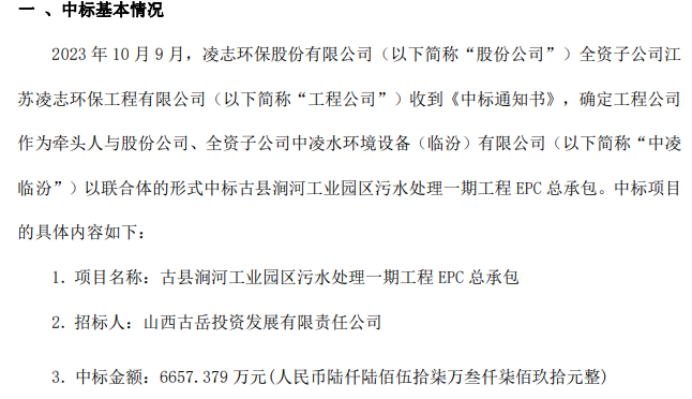 一 、中标基本情况

2023 年 10 月 9 月，凌志环保股份有限公司（以下简称“股份公司”）全资子公司江苏凌志环保工程有限公司（以下简称“工程公司”）收到《中标通知书》，确定工程公司作为牵头人与股份公司、全资子公司中凌水环境设备（临汾）有限公司（以下简称“中凌临汾”）以联合体的形式中标古县涧河工业园区污水处理一期工程 EPC 总承包。中标项目的具体内容如下：

1. 项目名称：古县涧河工业园区污水处理一期工程 EPC 总承包

2. 招标人：山西古岳投资发展有限责任公司

3. 中标金额：6657.379 万元(人民币陆仟陆佰伍拾柒万叁仟柒佰玖拾元整)